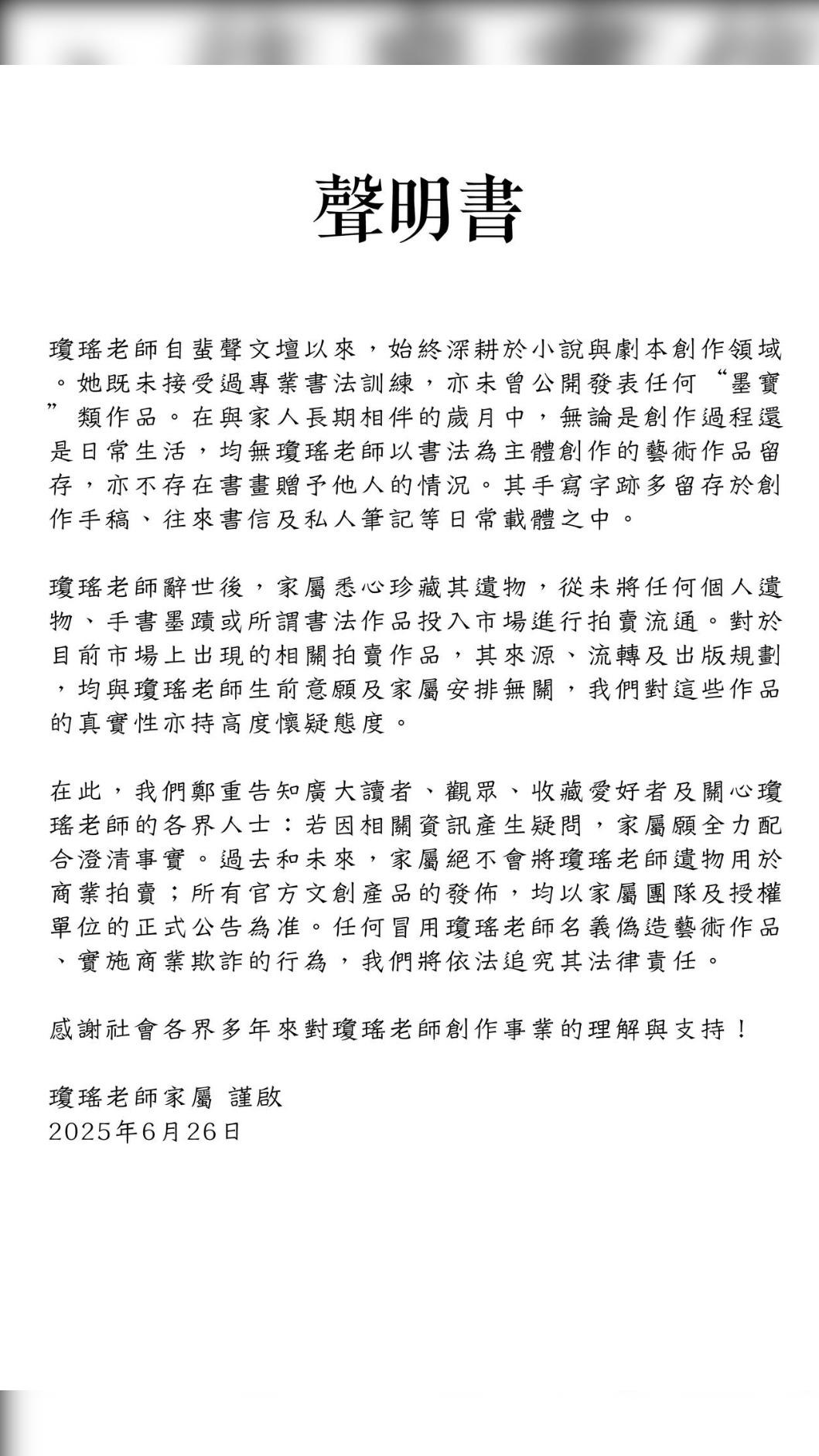 聲明書

瓊瑤老師自蜚聲文壇以來，始終深耕於小說與劇本創作領域。她既未接受過專業書法訓練，亦未曾公開發表任何“墨寶”類作品。在與家人長期相伴的歲月中，無論是創作過程還是日常生活，均無瓊瑤老師以書法為主體創作的藝術作品留存，亦不存在書畫贈予他人的情況。其手寫字跡多留存於創作手稿、往來書信及私人筆記等日常載體之中。

瓊瑤老師辭世後，家屬悉心珍藏其遺物，從未將任何個人遺物、手書墨蹟或所謂書法作品投入市場進行拍賣流通。對於目前市場上出現的相關拍賣作品，其來源、流轉及出版規劃，均與瓊瑤老師生前意願及家屬安排無關，我們對這些作品的真實性亦持高度懷疑態度。

在此，我們鄭重告知廣大讀者、觀眾、收藏愛好者及關心瓊瑤老師的各界人士：若因相關資訊產生疑問，家屬願全力配合澄清事實。過去和未來，家屬絕不會將瓊瑤老師遺物用於商業拍賣；所有官方文創產品的發佈，均以家屬團隊及授權單位的正式公告為准。任何冒用瓊瑤老師名義偽造藝術作品、實施商業欺詐的行為，我們將依法追究其法律責任。

感謝社會各界多年來對瓊瑤老師創作事業的理解與支持！

瓊瑤老師家屬 謹啟
2025年6月26日